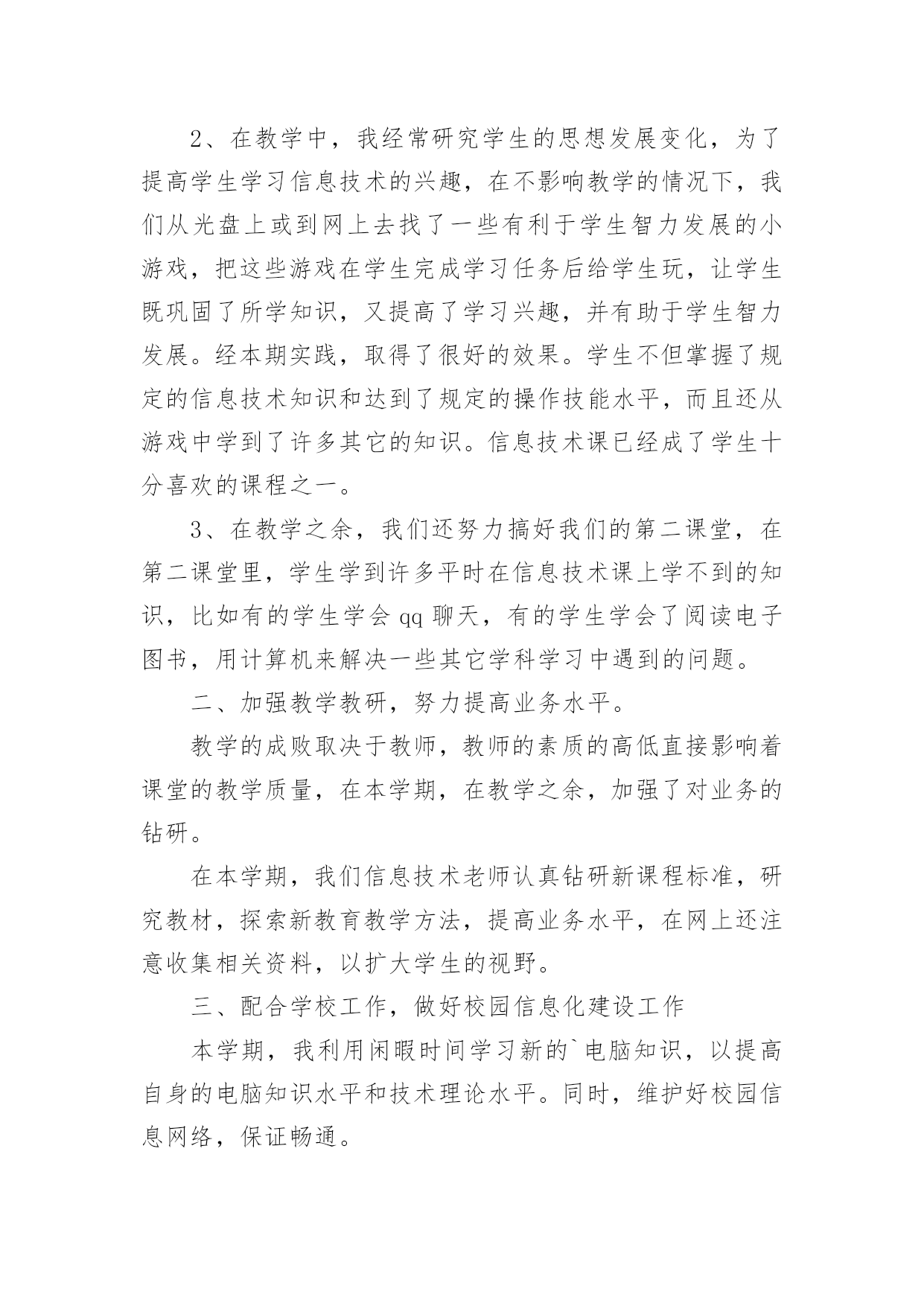 2、在教学中，我经常研究学生的思想发展变化，为了提高学生学习信息技术的兴趣，在不影响教学的情况下，我们从光盘上或到网上去找了一些有利于学生智力发展的小游戏，把这些游戏在学生完成学习任务后给学生玩，让学生既巩固了所学知识，又提高了学习兴趣，并有助于学生智力发展。经本期实践，取得了很好的效果。学生不但掌握了规定的信息技术知识和达到了规定的操作技能水平，而且还从游戏中学到了许多其它的知识。信息技术课已经成了学生十分喜欢的课程之一。

3、在教学之余，我们还努力搞好我们的第二课堂，在第二课堂里，学生学到许多平时在信息技术课上学不到的知识，比如有的学生学会 qq 聊天，有的学生学会了阅读电子图书，用计算机来解决一些其它学科学习中遇到的问题。

二、加强教学教研，努力提高业务水平。

教学的成败取决于教师，教师的素质的高低直接影响着课堂的教学质量，在本学期，在教学之余，加强了对业务的钻研。

在本学期，我们信息技术老师认真钻研新课程标准，研究教材，探索新教育教学方法，提高业务水平，在网上还注意收集相关资料，以扩大学生的视野。

三、配合学校工作，做好校园信息化建设工作

本学期，我利用闲暇时间学习新的`电脑知识，以提高自身的电脑知识水平和技术理论水平。同时，维护好校园信息网络，保证畅通。